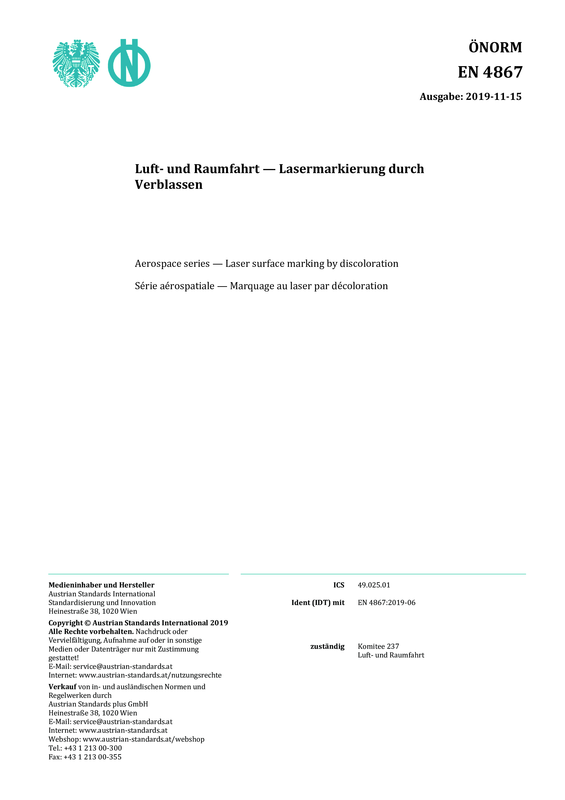 ÖNORM
EN 4867
Ausgabe: 2019-11-15

Luft- und Raumfahrt — Lasermarkierung durch Verblassen

Aerospace series — Laser surface marking by discoloration

Série aérospatiale — Marquage au laser par décoloration

Medieninhaber und Hersteller
Austrian Standards International
Standardisierung und Innovation
Heinestraße 38, 1020 Wien

Copyright © Austrian Standards International 2019
Alle Rechte vorbehalten. Nachdruck oder Vervielfältigung, Aufnahme auf oder in sonstige Medien oder Datenträger nur mit Zustimmung gestattet!
E-Mail: service@austrian-standards.at
Internet: www.austrian-standards.at/nutzungsrechte

Verkauf von in- und ausländischen Normen und Regelwerken durch
Austrian Standards plus GmbH
Heinestraße 38, 1020 Wien
E-Mail: service@austrian-standards.at
Internet: www.austrian-standards.at
Webshop: www.austrian-standards.at/webshop
Tel.: +43 1 213 00-300
Fax: +43 1 213 00-355

ICS 49.025.01

Ident (IDT) mit EN 4867:2019-06

zuständig Komitee 237
Luft- und Raumfahrt